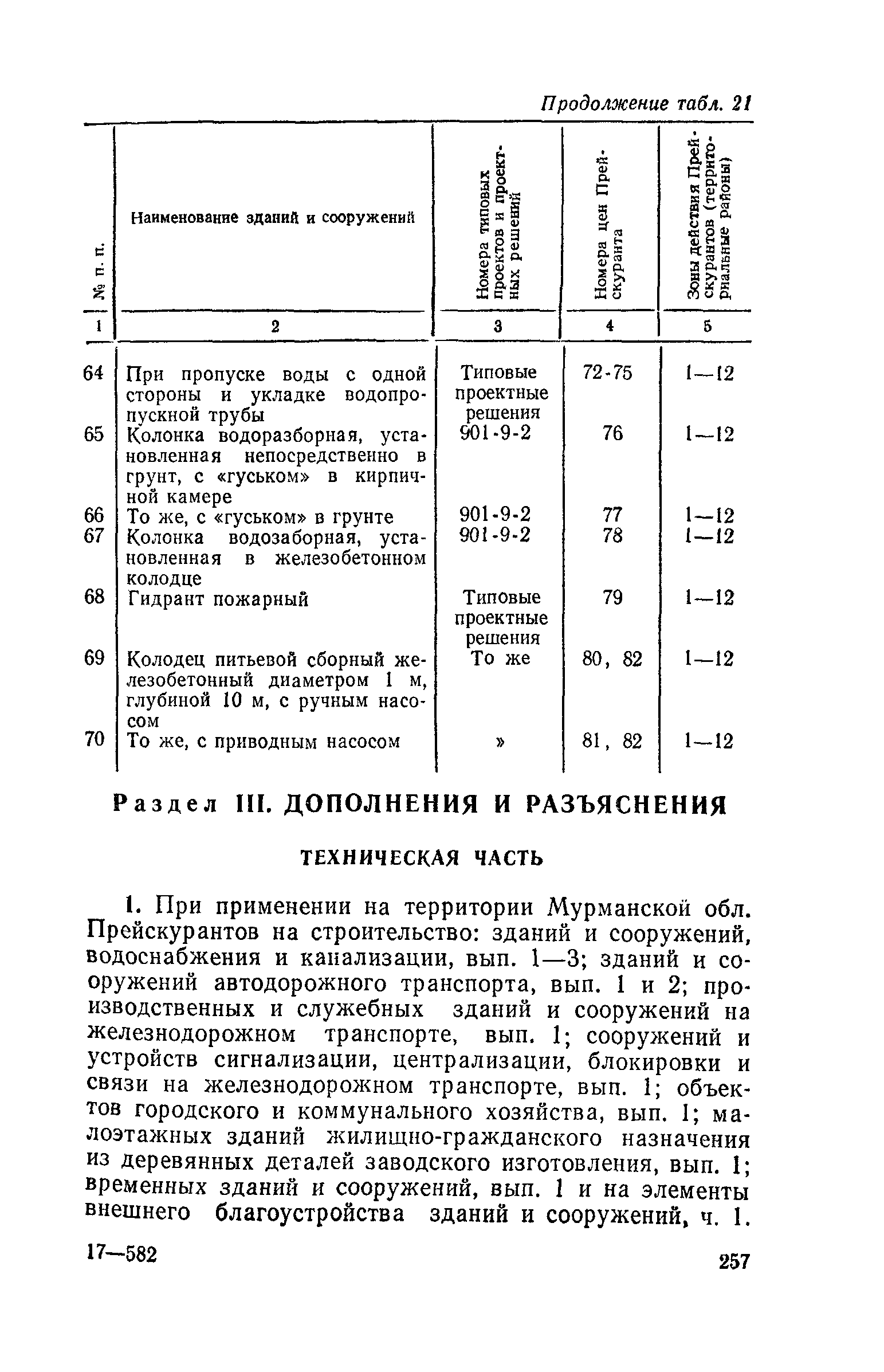 Продолжение табл. 21

| № п. п. | Наименование зданий и сооружений | Номера типовых проектов и проектных решений | Номера цен Прейскуранта | Зоны действия Прейскурантов (территориальные районы) |
|---|---|---|---|---|
| 1 | 2 | 3 | 4 | 5 |
| 64 | При пропуске воды с одной стороны и укладке водопропускной трубы | Типовые проектные решения | 72-75 | 1—12 |
| 65 | Колонка водоразборная, установленная непосредственно в грунт, с «гуськом» в кирпичной камере | 901-9-2 | 76 | 1—12 |
| 66 | То же, с «гуськом» в грунте | 901-9-2 | 77 | 1—12 |
| 67 | Колонка водозаборная, установленная в железобетонном колодце | 901-9-2 | 78 | 1—12 |
| 68 | Гидрант пожарный | Типовые проектные решения | 79 | 1—12 |
| 69 | Колодец питьевой сборный железобетонный диаметром 1 м, глубиной 10 м, с ручным насосом | То же | 80, 82 | 1—12 |
| 70 | То же, с приводным насосом | » | 81, 82 | 1—12 |

Раздел III. ДОПОЛНЕНИЯ И РАЗЪЯСНЕНИЯ

ТЕХНИЧЕСКАЯ ЧАСТЬ

1. При применении на территории Мурманской обл. Прейскурантов на строительство: зданий и сооружений, водоснабжения и канализации, вып. 1—3; зданий и сооружений автодорожного транспорта, вып. 1 и 2; производственных и служебных зданий и сооружений на железнодорожном транспорте, вып. 1; сооружений и устройств сигнализации, централизации, блокировки и связи на железнодорожном транспорте, вып. 1; объектов городского и коммунального хозяйства, вып. 1; малоэтажных зданий жилищно-гражданского назначения из деревянных деталей заводского изготовления, вып. 1; временных зданий и сооружений, вып. 1 и на элементы внешнего благоустройства зданий и сооружений, ч. 1.

17—582

257